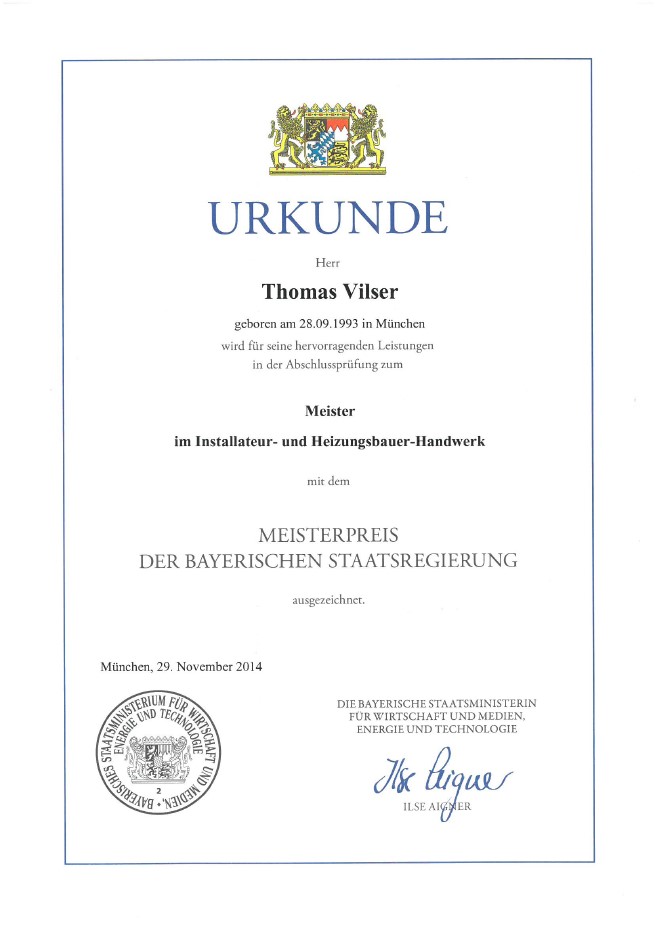 URKUNDE

Herr

Thomas Vilser

geboren am 28.09.1993 in München
wird für seine hervorragenden Leistungen
in der Abschlussprüfung zum

Meister
im Installateur- und Heizungsbauer-Handwerk

mit dem

MEISTERPREIS
DER BAYERISCHEN STAATSREGIERUNG

ausgezeichnet.

München, 29. November 2014

BAYERISCHES STAATSMINISTERIUM FÜR WIRTSCHAFT UND MEDIEN, ENERGIE UND TECHNOLOGIE
2

DIE BAYERISCHE STAATSMINISTERIN
FÜR WIRTSCHAFT UND MEDIEN,
ENERGIE UND TECHNOLOGIE

Ilse Aigner
ILSE AIGNER